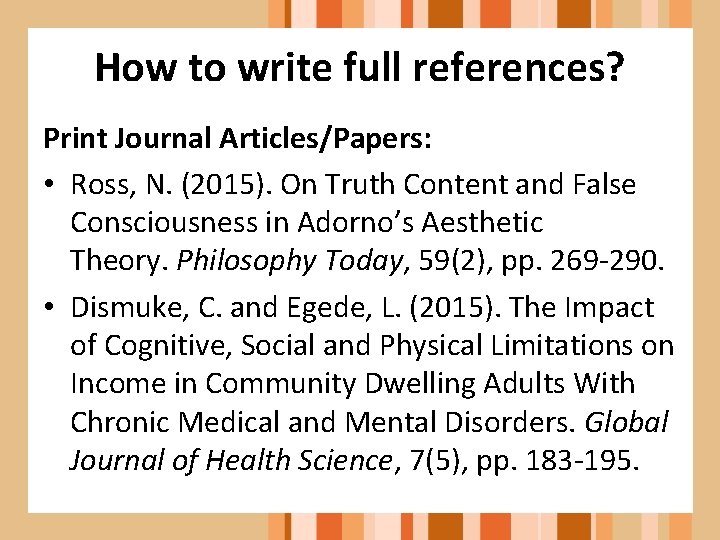 How to write full references?

Print Journal Articles/Papers:

• Ross, N. (2015). On Truth Content and False Consciousness in Adorno's Aesthetic Theory. Philosophy Today, 59(2), pp. 269-290.
• Dismuke, C. and Egede, L. (2015). The Impact of Cognitive, Social and Physical Limitations on Income in Community Dwelling Adults With Chronic Medical and Mental Disorders. Global Journal of Health Science, 7(5), pp. 183-195.